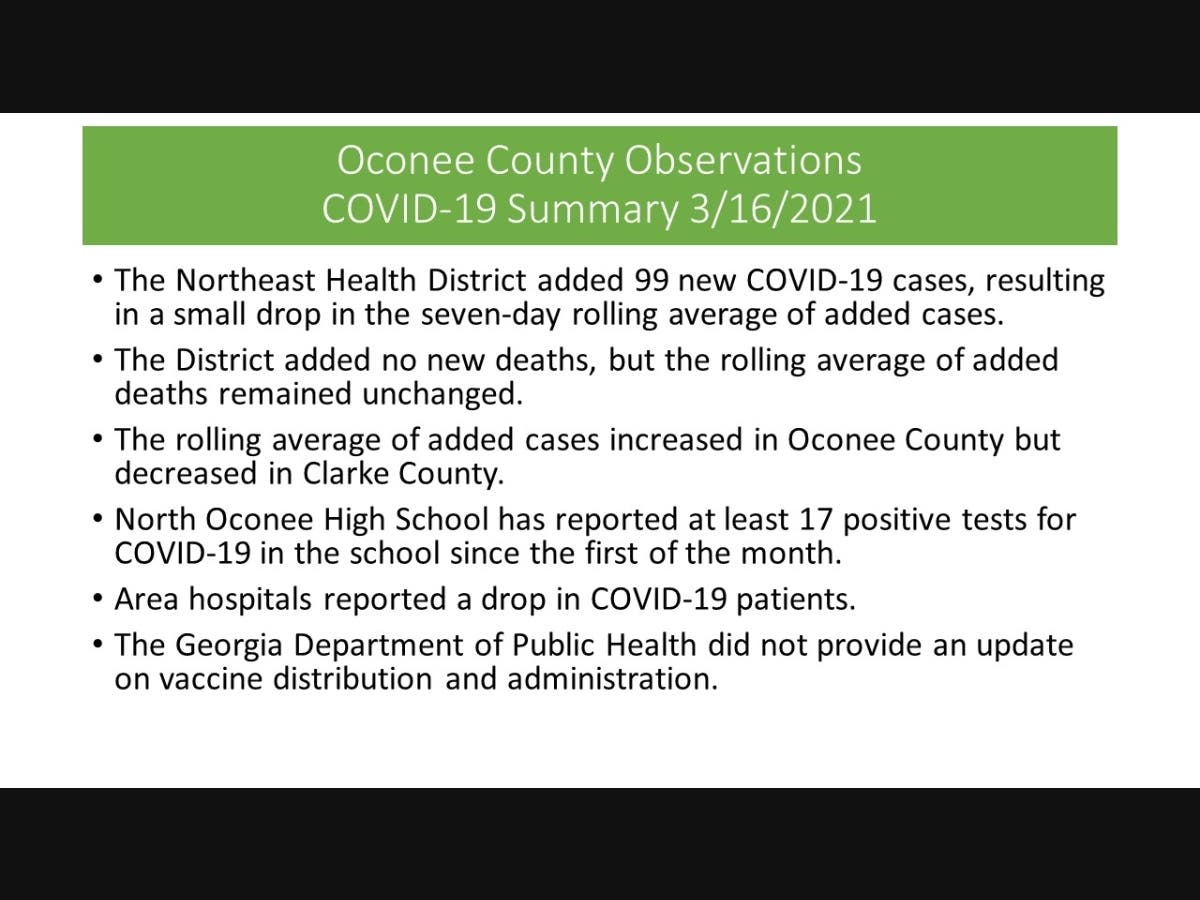 Oconee County Observations
COVID-19 Summary 3/16/2021

• The Northeast Health District added 99 new COVID-19 cases, resulting in a small drop in the seven-day rolling average of added cases.

• The District added no new deaths, but the rolling average of added deaths remained unchanged.

• The rolling average of added cases increased in Oconee County but decreased in Clarke County.

• North Oconee High School has reported at least 17 positive tests for COVID-19 in the school since the first of the month.

• Area hospitals reported a drop in COVID-19 patients.

• The Georgia Department of Public Health did not provide an update on vaccine distribution and administration.